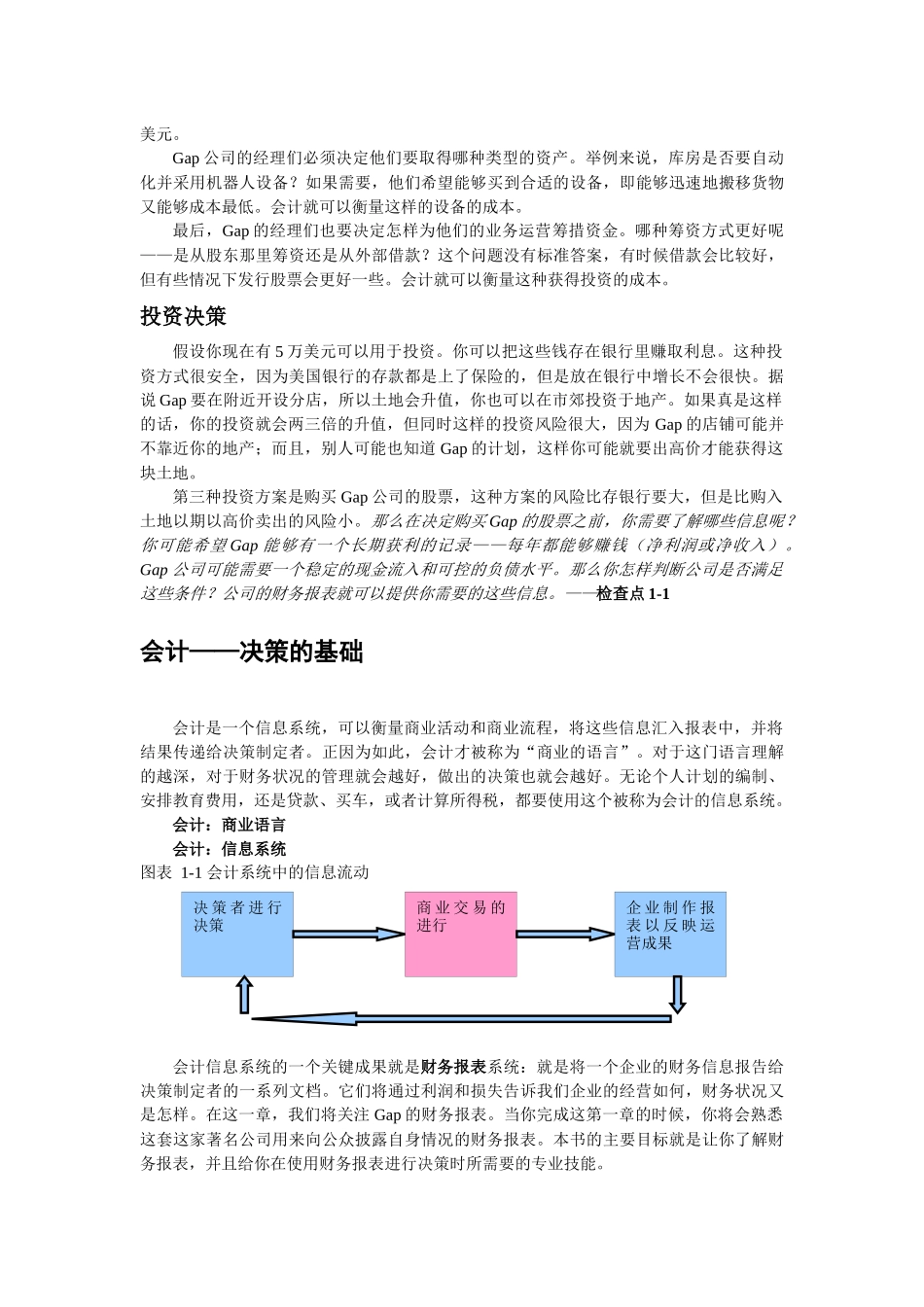 美元。

Gap 公司的经理们必须决定他们要取得哪种类型的资产。举例来说，库房是否要自动化并采用机器人设备？如果需要，他们希望能够买到合适的设备，即能够迅速地搬移货物又能够成本最低。会计就可以衡量这样的设备的成本。

最后，Gap 的经理们也要决定怎样为他们的业务运营筹措资金。哪种筹资方式更好呢——是从股东那里筹资还是从外部借款？这个问题没有标准答案，有时候借款会比较好，但有些情况下发行股票会更好一些。会计就可以衡量这种获得投资的成本。

投资决策

假设你现在有 5 万美元可以用于投资。你可以把这些钱存在银行里赚取利息。这种投资方式很安全，因为美国银行的存款都是上了保险的，但是放在银行中增长不会很快。据说 Gap 要在附近开设分店，所以土地会升值，你也可以在市郊投资于地产。如果真是这样的话，你的投资就会两三倍的升值，但同时这样的投资风险很大，因为 Gap 的店铺可能并不靠近你的地产；而且，别人可能也知道 Gap 的计划，这样你可能就要出高价才能获得这块土地。

第三种投资方案是购买 Gap 公司的股票，这种方案的风险比存银行要大，但是比购入土地以期以高价卖出的风险小。那么在决定购买 Gap 的股票之前，你需要了解哪些信息呢？你可能希望 Gap 能够有一个长期获利的记录——每年都能够赚钱（净利润或净收入）。Gap 公司可能需要一个稳定的现金流入和可控的负债水平。那么你怎样判断公司是否满足这些条件？公司的财务报表就可以提供你需要的这些信息。——检查点 1-1

会计——决策的基础

会计是一个信息系统，可以衡量商业活动和商业流程，将这些信息汇入报表中，并将结果传递给决策制定者。正因为如此，会计才被称为“商业的语言”。对于这门语言理解的越深，对于财务状况的管理就会越好，做出的决策也就会越好。无论个人计划的编制、安排教育费用，还是贷款、买车，或者计算所得税，都要使用这个被称为会计的信息系统。

会计：商业语言

会计：信息系统

图表 1-1 会计系统中的信息流动

决策者进行决策

商业交易的进行

企业制作报表以反映运营成果

会计信息系统的一个关键成果就是财务报表系统：就是将一个企业的财务信息报告给决策制定者的一系列文档。它们将通过利润和损失告诉我们企业的经营如何，财务状况又是怎样。在这一章，我们将关注 Gap 的财务报表。当你完成这第一章的时候，你将会熟悉这套这家著名公司用来向公众披露自身情况的财务报表。本书的主要目标就是让你了解财务报表，并且给你在使用财务报表进行决策时所需要的专业技能。